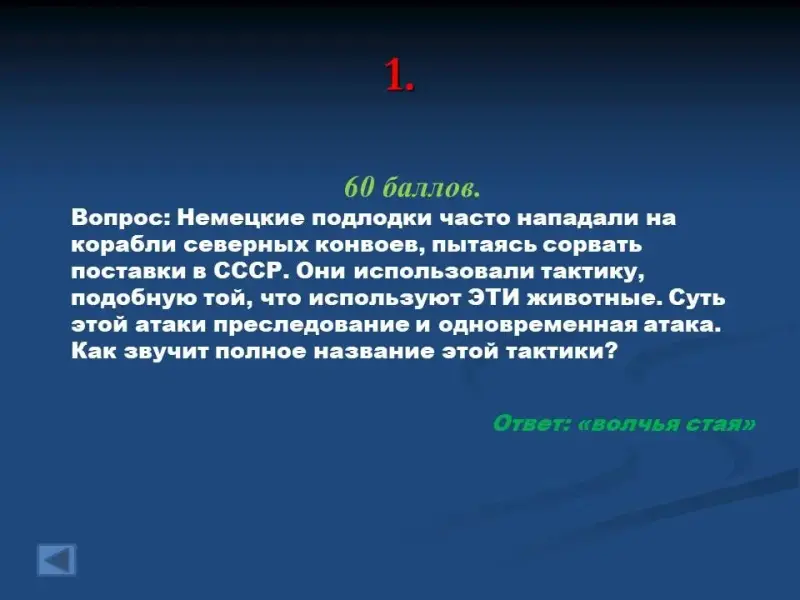 1.

60 баллов.

Вопрос: Немецкие подлодки часто нападали на корабли северных конвоев, пытаясь сорвать поставки в СССР. Они использовали тактику, подобную той, что используют ЭТИ животные. Суть этой атаки преследование и одновременная атака. Как звучит полное название этой тактики?

Ответ: «волчья стая»